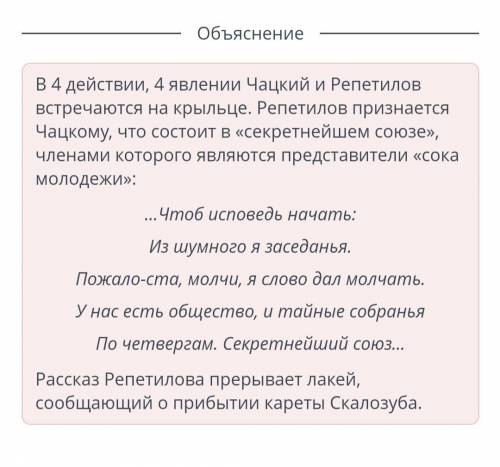 Объяснение

В 4 действии, 4 явлении Чацкий и Репетилов встречаются на крыльце. Репетилов признается Чацкому, что состоит в «секретнейшем союзе», членами которого являются представители «сока молодежи»:

...Чтоб исповедь начать:

Из шумного я заседанья.

Пожало-ста, молчи, я слово дал молчать.

У нас есть общество, и тайные собранья

По четвергам. Секретнейший союз...

Рассказ Репетилова прерывает лакей, сообщающий о прибытии кареты Скалозуба.